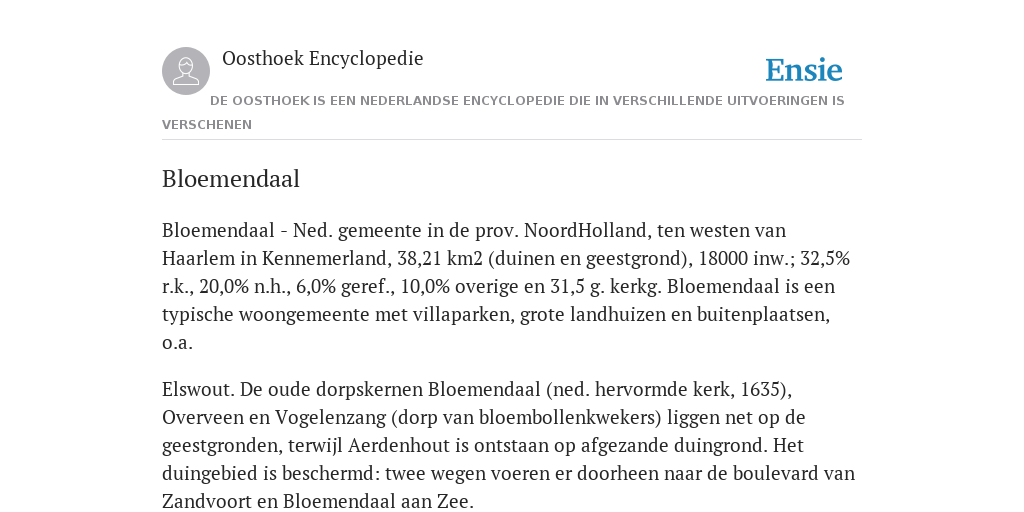 Oosthoek Encyclopedie

Ensie

DE OOSTHOEK IS EEN NEDERLANDSE ENCYCLOPEDIE DIE IN VERSCHILLENDE UITVOERINGEN IS VERSCHENEN

Bloemendaal

Bloemendaal - Ned. gemeente in de prov. NoordHolland, ten westen van Haarlem in Kennemerland, 38,21 km2 (duinen en geestgrond), 18000 inw.; 32,5% r.k., 20,0% n.h., 6,0% geref., 10,0% overige en 31,5 g. kerkg. Bloemendaal is een typische woongemeente met villaparken, grote landhuizen en buitenplaatsen, o.a.

Elswout. De oude dorpskernen Bloemendaal (ned. hervormde kerk, 1635), Overveen en Vogelenzang (dorp van bloembollenkwekers) liggen net op de geestgronden, terwijl Aerdenhout is ontstaan op afgezande duingrond. Het duingebied is beschermd: twee wegen voeren er doorheen naar de boulevard van Zandvoort en Bloemendaal aan Zee.